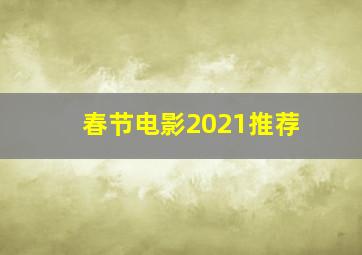 春节电影2021推荐